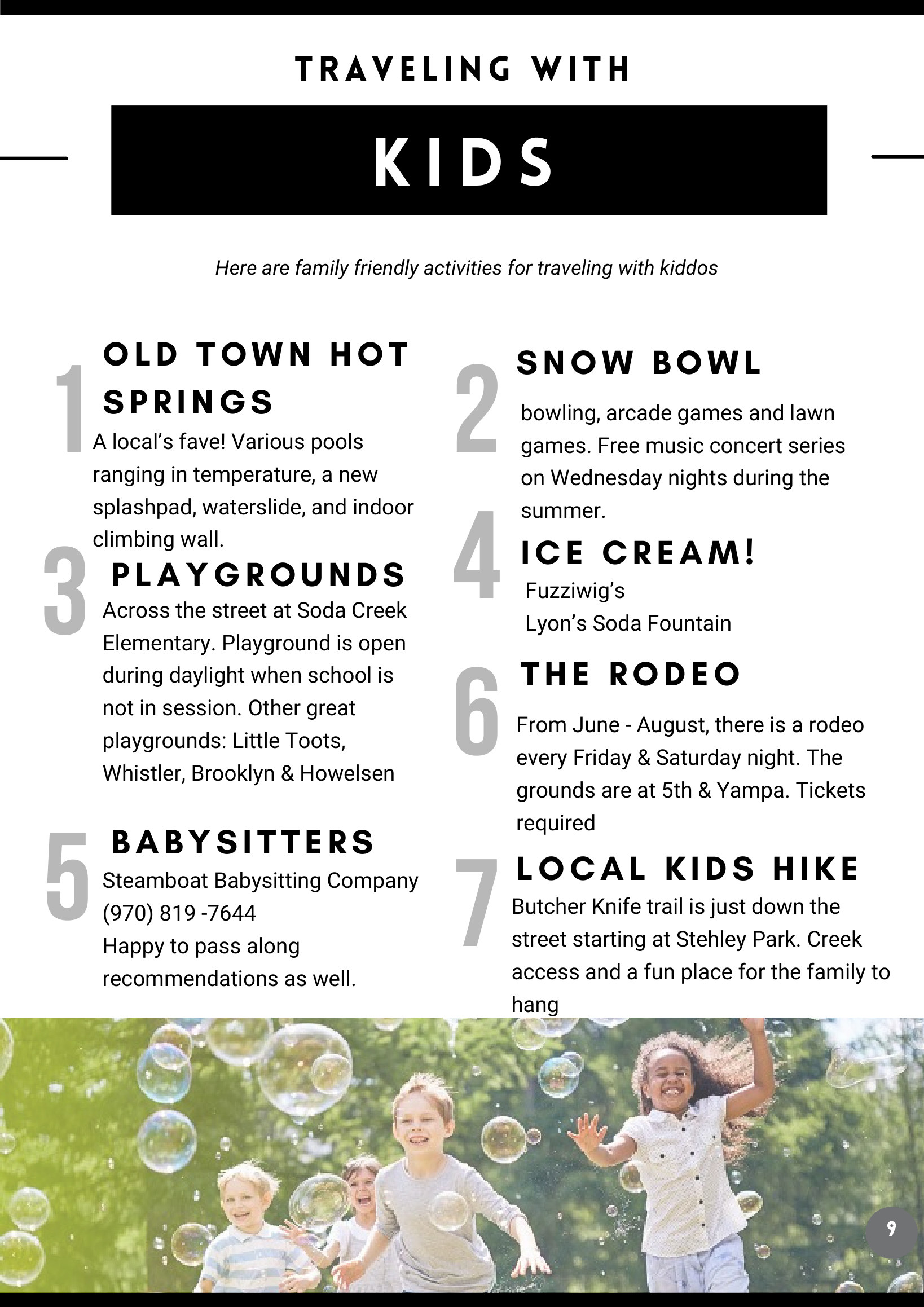 TRAVELING WITH

KIDS

Here are family friendly activities for traveling with kiddos

1 OLD TOWN HOT SPRINGS

A local's fave! Various pools ranging in temperature, a new splashpad, waterslide, and indoor climbing wall.

3 PLAYGROUNDS

Across the street at Soda Creek Elementary. Playground is open during daylight when school is not in session. Other great playgrounds: Little Toots, Whistler, Brooklyn & Howelsen

5 BABYSITTERS

Steamboat Babysitting Company
(970) 819 -7644
Happy to pass along recommendations as well.

2 SNOW BOWL

bowling, arcade games and lawn games. Free music concert series on Wednesday nights during the summer.

4 ICE CREAM!

Fuzziwig's
Lyon's Soda Fountain

6 THE RODEO

From June - August, there is a rodeo every Friday & Saturday night. The grounds are at 5th & Yampa. Tickets required

7 LOCAL KIDS HIKE

Butcher Knife trail is just down the street starting at Stehley Park. Creek access and a fun place for the family to hang

9